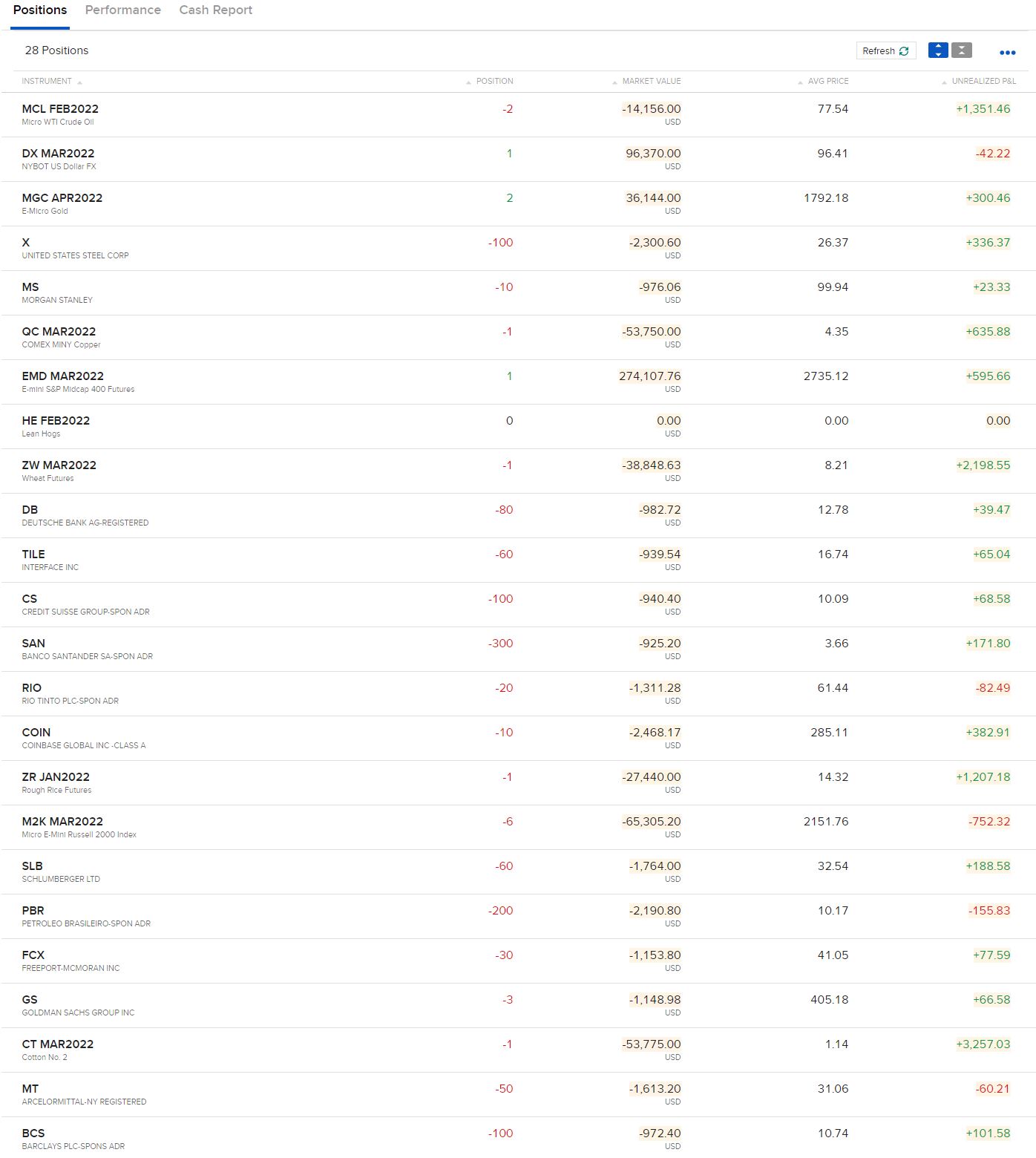 Positions Performance Cash Report

28 Positions

Refresh

| INSTRUMENT | POSITION | MARKET VALUE | AVG PRICE | UNREALIZED P&L |
|---|---|---|---|---|
| MCL FEB2022 Micro WTI Crude Oil | -2 | -14,156.00 USD | 77.54 | +1,351.46 |
| DX MAR2022 NYBOT US Dollar FX | 1 | 96,370.00 USD | 96.41 | -42.22 |
| MGC APR2022 E-Micro Gold | 2 | 36,144.00 USD | 1792.18 | +300.46 |
| X UNITED STATES STEEL CORP | -100 | -2,300.60 USD | 26.37 | +336.37 |
| MS MORGAN STANLEY | -10 | -976.06 USD | 99.94 | +23.33 |
| QC MAR2022 COMEX MINY Copper | -1 | -53,750.00 USD | 4.35 | +635.88 |
| EMD MAR2022 E-mini S&P Midcap 400 Futures | 1 | 274,107.76 USD | 2735.12 | +595.66 |
| HE FEB2022 Lean Hogs | 0 | 0.00 USD | 0.00 | 0.00 |
| ZW MAR2022 Wheat Futures | -1 | -38,848.63 USD | 8.21 | +2,198.55 |
| DB DEUTSCHE BANK AG-REGISTERED | -80 | -982.72 USD | 12.78 | +39.47 |
| TILE INTERFACE INC | -60 | -939.54 USD | 16.74 | +65.04 |
| CS CREDIT SUISSE GROUP-SPON ADR | -100 | -940.40 USD | 10.09 | +68.58 |
| SAN BANCO SANTANDER SA-SPON ADR | -300 | -925.20 USD | 3.66 | +171.80 |
| RIO RIO TINTO PLC-SPON ADR | -20 | -1,311.28 USD | 61.44 | -82.49 |
| COIN COINBASE GLOBAL INC -CLASS A | -10 | -2,468.17 USD | 285.11 | +382.91 |
| ZR JAN2022 Rough Rice Futures | -1 | -27,440.00 USD | 14.32 | +1,207.18 |
| M2K MAR2022 Micro E-Mini Russell 2000 Index | -6 | -65,305.20 USD | 2151.76 | -752.32 |
| SLB SCHLUMBERGER LTD | -60 | -1,764.00 USD | 32.54 | +188.58 |
| PBR PETROLEO BRASILEIRO-SPON ADR | -200 | -2,190.80 USD | 10.17 | -155.83 |
| FCX FREEPORT-MCMORAN INC | -30 | -1,153.80 USD | 41.05 | +77.59 |
| GS GOLDMAN SACHS GROUP INC | -3 | -1,148.98 USD | 405.18 | +66.58 |
| CT MAR2022 Cotton No. 2 | -1 | -53,775.00 USD | 1.14 | +3,257.03 |
| MT ARCELORMITTAL-NY REGISTERED | -50 | -1,613.20 USD | 31.06 | -60.21 |
| BCS BARCLAYS PLC-SPONS ADR | -100 | -972.40 USD | 10.74 | +101.58 |